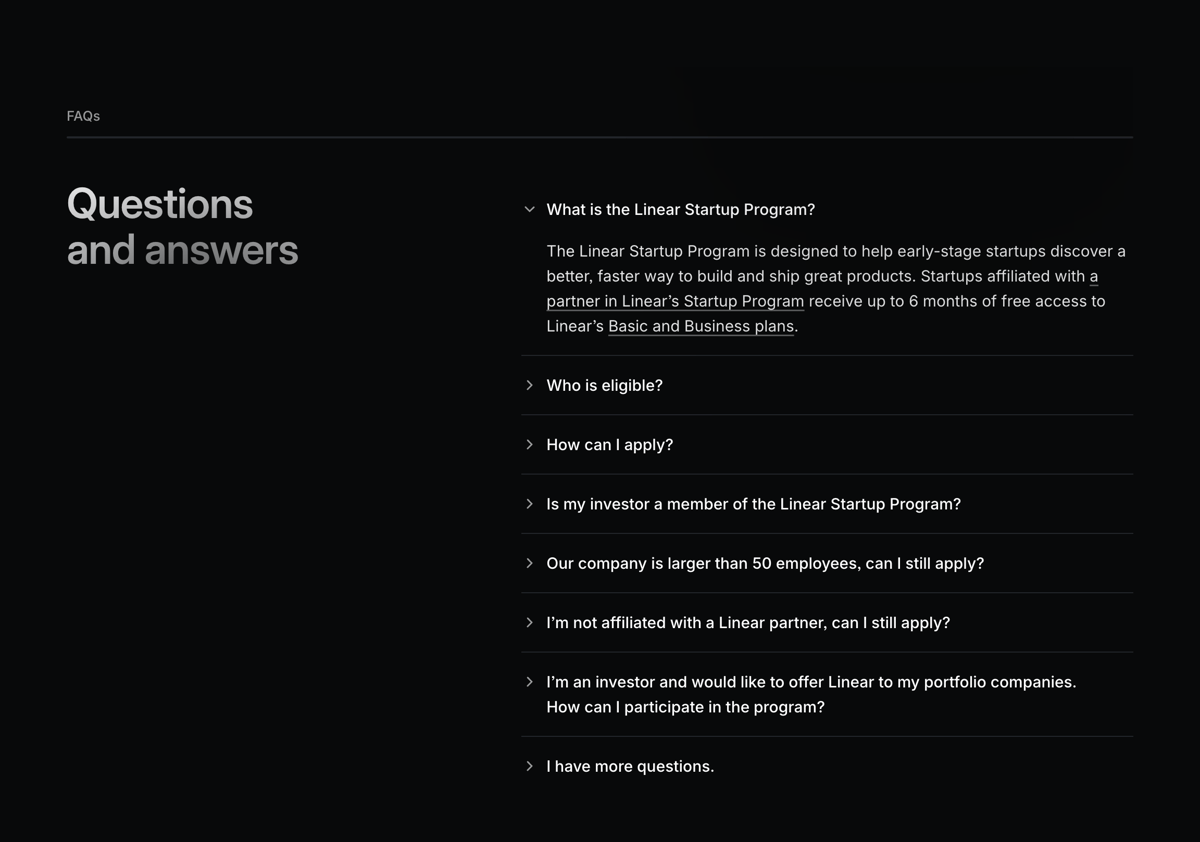 FAQs

Questions and answers

What is the Linear Startup Program?

The Linear Startup Program is designed to help early-stage startups discover a better, faster way to build and ship great products. Startups affiliated with a partner in Linear’s Startup Program receive up to 6 months of free access to Linear’s Basic and Business plans.

Who is eligible?

How can I apply?

Is my investor a member of the Linear Startup Program?

Our company is larger than 50 employees, can I still apply?

I’m not affiliated with a Linear partner, can I still apply?

I’m an investor and would like to offer Linear to my portfolio companies. How can I participate in the program?

I have more questions.